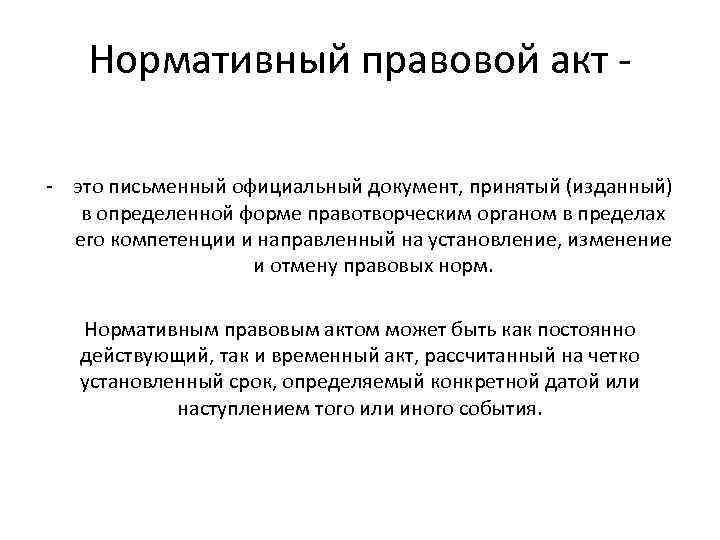 Нормативный правовой акт -

- это письменный официальный документ, принятый (изданный) в определенной форме правотворческим органом в пределах его компетенции и направленный на установление, изменение и отмену правовых норм.

Нормативным правовым актом может быть как постоянно действующий, так и временный акт, рассчитанный на четко установленный срок, определяемый конкретной датой или наступлением того или иного события.